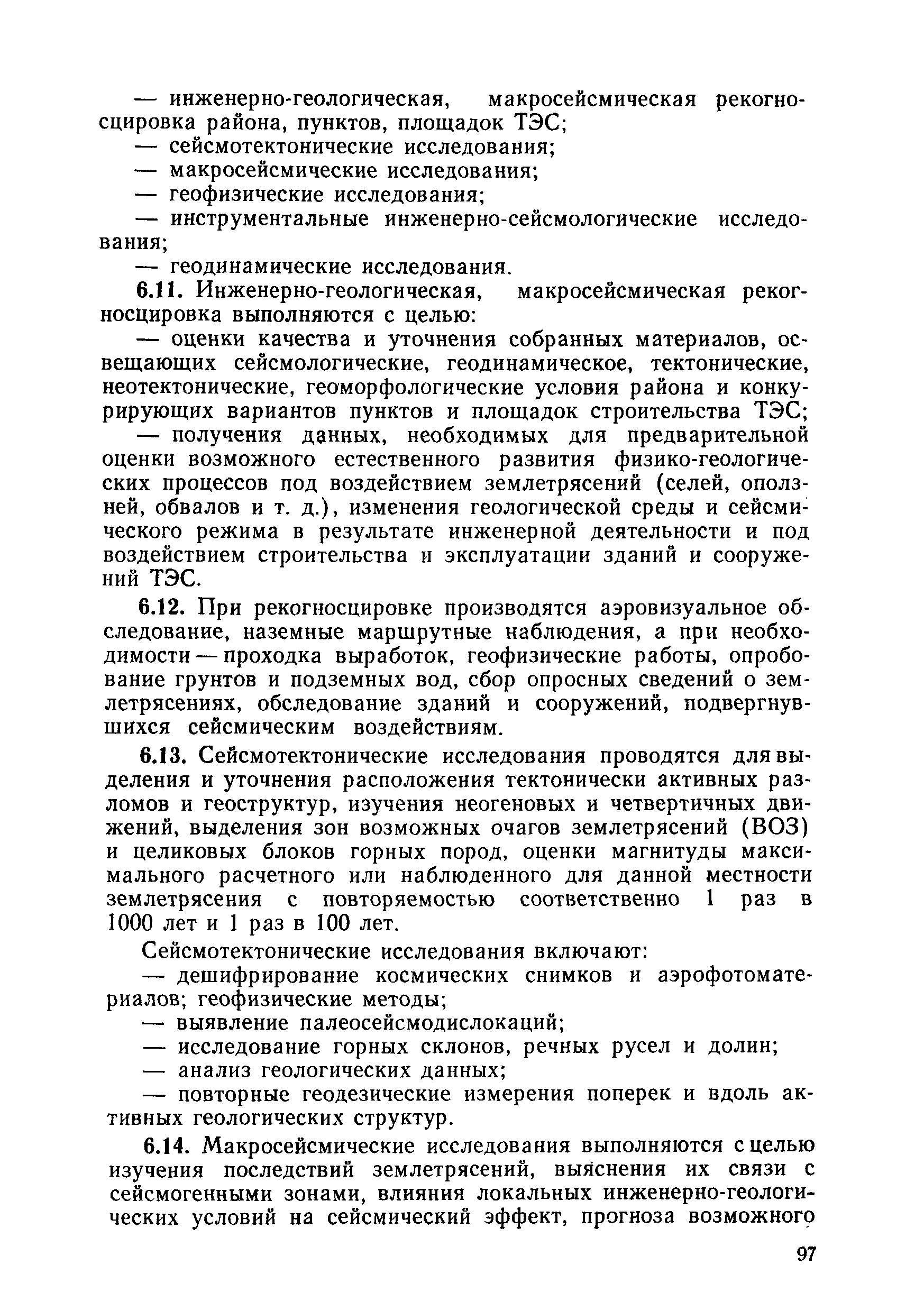 — инженерно-геологическая, макросейсмическая рекогносцировка района, пунктов, площадок ТЭС;

— сейсмотектонические исследования;

— макросейсмические исследования;

— геофизические исследования;

— инструментальные инженерно-сейсмологические исследования;

— геодинамические исследования.

6.11. Инженерно-геологическая, макросейсмическая рекогносцировка выполняются с целью:

— оценки качества и уточнения собранных материалов, освещающих сейсмологические, геодинамическое, тектонические, неотектонические, геоморфологические условия района и конкурирующих вариантов пунктов и площадок строительства ТЭС;

— получения данных, необходимых для предварительной оценки возможного естественного развития физико-геологических процессов под воздействием землетрясений (селей, оползней, обвалов и т. д.), изменения геологической среды и сейсмического режима в результате инженерной деятельности и под воздействием строительства и эксплуатации зданий и сооружений ТЭС.

6.12. При рекогносцировке производятся аэровизуальное обследование, наземные маршрутные наблюдения, а при необходимости — проходка выработок, геофизические работы, опробование грунтов и подземных вод, сбор опросных сведений о землетрясениях, обследование зданий и сооружений, подвергнувшихся сейсмическим воздействиям.

6.13. Сейсмотектонические исследования проводятся для выделения и уточнения расположения тектонически активных разломов и геоструктур, изучения неогеновых и четвертичных движений, выделения зон возможных очагов землетрясений (ВОЗ) и целиковых блоков горных пород, оценки магнитуды максимального расчетного или наблюденного для данной местности землетрясения с повторяемостью соответственно 1 раз в 1000 лет и 1 раз в 100 лет.

Сейсмотектонические исследования включают:

— дешифрирование космических снимков и аэрофотоматериалов; геофизические методы;

— выявление палеосейсмодислокаций;

— исследование горных склонов, речных русел и долин;

— анализ геологических данных;

— повторные геодезические измерения поперек и вдоль активных геологических структур.

6.14. Макросейсмические исследования выполняются с целью изучения последствий землетрясений, выяснения их связи с сейсмогенными зонами, влияния локальных инженерно-геологических условий на сейсмический эффект, прогноза возможного

97